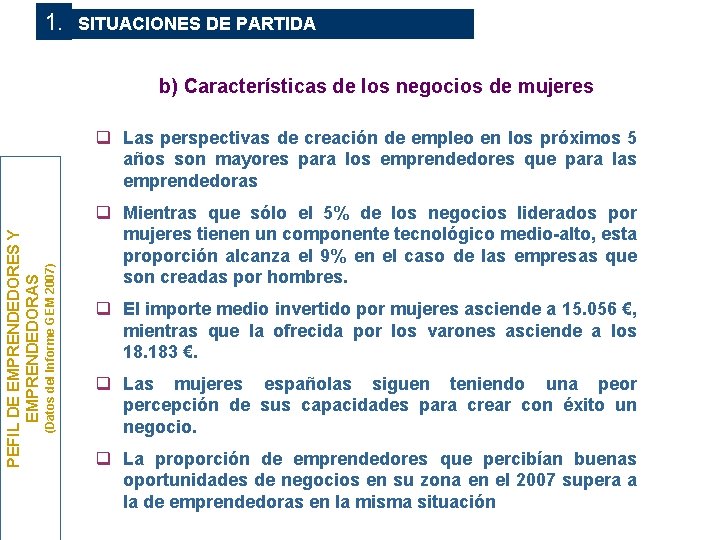 1. SITUACIONES DE PARTIDA

b) Características de los negocios de mujeres

PEFIL DE EMPRENDEDORES Y EMPRENDEDORAS
(Datos del Informe GEM 2007)

❑ Las perspectivas de creación de empleo en los próximos 5 años son mayores para los emprendedores que para las emprendedoras

❑ Mientras que sólo el 5% de los negocios liderados por mujeres tienen un componente tecnológico medio-alto, esta proporción alcanza el 9% en el caso de las empresas que son creadas por hombres.

❑ El importe medio invertido por mujeres asciende a 15.056 €, mientras que la ofrecida por los varones asciende a los 18.183 €.

❑ Las mujeres españolas siguen teniendo una peor percepción de sus capacidades para crear con éxito un negocio.

❑ La proporción de emprendedores que percibían buenas oportunidades de negocios en su zona en el 2007 supera a la de emprendedoras en la misma situación